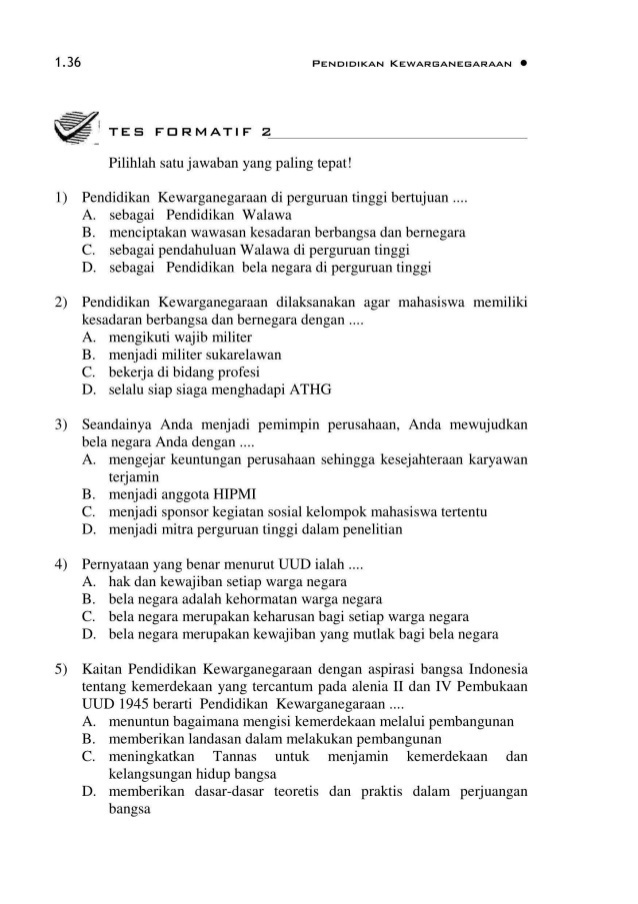 1.36 PENDIDIKAN KEWARGANEGARAAN ●

TES FORMATIF 2

Pilihlah satu jawaban yang paling tepat!

1) Pendidikan Kewarganegaraan di perguruan tinggi bertujuan ....
A. sebagai Pendidikan Walawa
B. menciptakan wawasan kesadaran berbangsa dan bernegara
C. sebagai pendahuluan Walawa di perguruan tinggi
D. sebagai Pendidikan bela negara di perguruan tinggi

2) Pendidikan Kewarganegaraan dilaksanakan agar mahasiswa memiliki kesadaran berbangsa dan bernegara dengan ....
A. mengikuti wajib militer
B. menjadi militer sukarelawan
C. bekerja di bidang profesi
D. selalu siap siaga menghadapi ATHG

3) Seandainya Anda menjadi pemimpin perusahaan, Anda mewujudkan bela negara Anda dengan ....
A. mengejar keuntungan perusahaan sehingga kesejahteraan karyawan terjamin
B. menjadi anggota HIPMI
C. menjadi sponsor kegiatan sosial kelompok mahasiswa tertentu
D. menjadi mitra perguruan tinggi dalam penelitian

4) Pernyataan yang benar menurut UUD ialah ....
A. hak dan kewajiban setiap warga negara
B. bela negara adalah kehormatan warga negara
C. bela negara merupakan keharusan bagi setiap warga negara
D. bela negara merupakan kewajiban yang mutlak bagi bela negara

5) Kaitan Pendidikan Kewarganegaraan dengan aspirasi bangsa Indonesia tentang kemerdekaan yang tercantum pada alenia II dan IV Pembukaan UUD 1945 berarti Pendidikan Kewarganegaraan ....
A. menuntun bagaimana mengisi kemerdekaan melalui pembangunan
B. memberikan landasan dalam melakukan pembangunan
C. meningkatkan Tannas untuk menjamin kemerdekaan dan kelangsungan hidup bangsa
D. memberikan dasar-dasar teoretis dan praktis dalam perjuangan bangsa